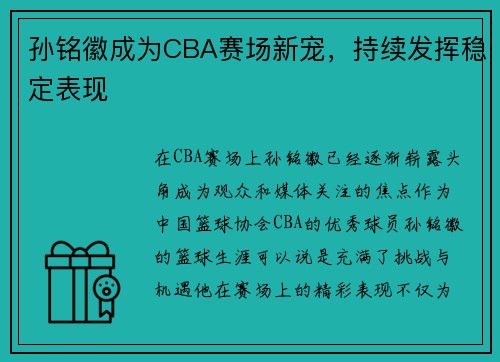 孙铭徽成为CBA赛场新宠，持续发挥稳定表现

在CBA赛场上孙铭徽已经逐渐崭露头角成为观众和媒体关注的焦点作为中国篮球协会CBA的优秀球员孙铭徽的篮球生涯可以说是充满了挑战与机遇他在赛场上的精彩表现不仅为